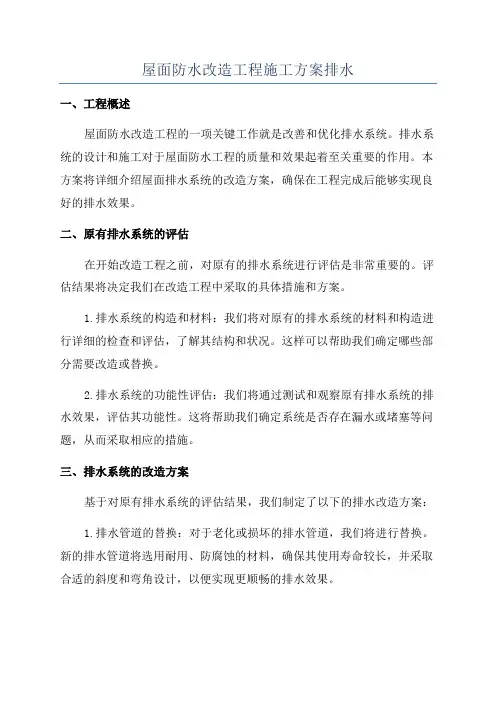 屋面防水改造工程施工方案排水

一、工程概述

屋面防水改造工程的一项关键工作就是改善和优化排水系统。排水系统的设计和施工对于屋面防水工程的质量和效果起着至关重要的作用。本方案将详细介绍屋面排水系统的改造方案，确保在工程完成后能够实现良好的排水效果。

二、原有排水系统的评估

在开始改造工程之前，对原有的排水系统进行评估是非常重要的。评估结果将决定我们在改造工程中采取的具体措施和方案。

1.排水系统的构造和材料：我们将对原有的排水系统的材料和构造进行详细的检查和评估，了解其结构和状况。这样可以帮助我们确定哪些部分需要改造或替换。

2.排水系统的功能性评估：我们将通过测试和观察原有排水系统的排水效果，评估其功能性。这将帮助我们确定系统是否存在漏水或堵塞等问题，从而采取相应的措施。

三、排水系统的改造方案

基于对原有排水系统的评估结果，我们制定了以下的排水改造方案：

1.排水管道的替换：对于老化或损坏的排水管道，我们将进行替换。新的排水管道将选用耐用、防腐蚀的材料，确保其使用寿命较长，并采取合适的斜度和弯角设计，以便实现更顺畅的排水效果。